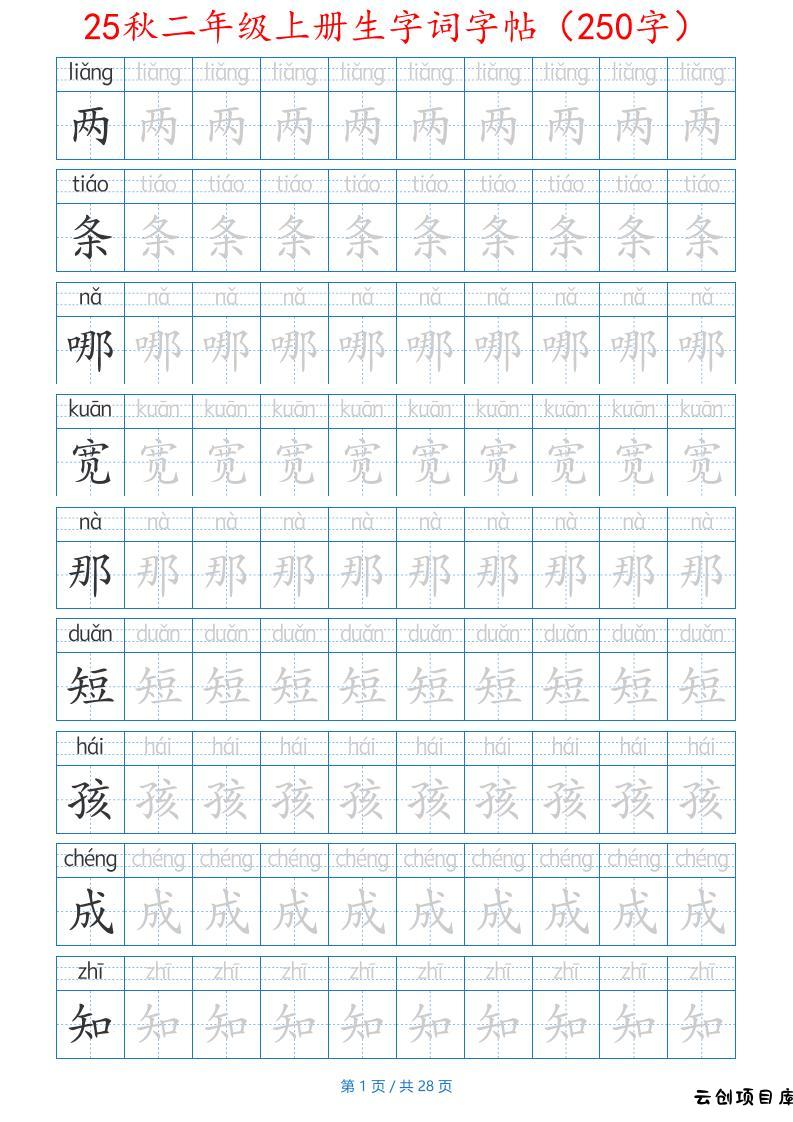 25秋二年级上册生字词字帖（250字）

| liǎng | liǎng | liǎng | liǎng | liǎng | liǎng | liǎng | liǎng | liǎng | liǎng |
|---|---|---|---|---|---|---|---|---|---|
| 两 | 两 | 两 | 两 | 两 | 两 | 两 | 两 | 两 | 两 |

| tiáo | tiáo | tiáo | tiáo | tiáo | tiáo | tiáo | tiáo | tiáo | tiáo |
|---|---|---|---|---|---|---|---|---|---|
| 条 | 条 | 条 | 条 | 条 | 条 | 条 | 条 | 条 | 条 |

| nǎ | nǎ | nǎ | nǎ | nǎ | nǎ | nǎ | nǎ | nǎ | nǎ |
|---|---|---|---|---|---|---|---|---|---|
| 哪 | 哪 | 哪 | 哪 | 哪 | 哪 | 哪 | 哪 | 哪 | 哪 |

| kuān | kuān | kuān | kuān | kuān | kuān | kuān | kuān | kuān | kuān |
|---|---|---|---|---|---|---|---|---|---|
| 宽 | 宽 | 宽 | 宽 | 宽 | 宽 | 宽 | 宽 | 宽 | 宽 |

| nà | nà | nà | nà | nà | nà | nà | nà | nà | nà |
|---|---|---|---|---|---|---|---|---|---|
| 那 | 那 | 那 | 那 | 那 | 那 | 那 | 那 | 那 | 那 |

| duǎn | duǎn | duǎn | duǎn | duǎn | duǎn | duǎn | duǎn | duǎn | duǎn |
|---|---|---|---|---|---|---|---|---|---|
| 短 | 短 | 短 | 短 | 短 | 短 | 短 | 短 | 短 | 短 |

| hái | hái | hái | hái | hái | hái | hái | hái | hái | hái |
|---|---|---|---|---|---|---|---|---|---|
| 孩 | 孩 | 孩 | 孩 | 孩 | 孩 | 孩 | 孩 | 孩 | 孩 |

| chéng | chéng | chéng | chéng | chéng | chéng | chéng | chéng | chéng | chéng |
|---|---|---|---|---|---|---|---|---|---|
| 成 | 成 | 成 | 成 | 成 | 成 | 成 | 成 | 成 | 成 |

| zhī | zhī | zhī | zhī | zhī | zhī | zhī | zhī | zhī | zhī |
|---|---|---|---|---|---|---|---|---|---|
| 知 | 知 | 知 | 知 | 知 | 知 | 知 | 知 | 知 | 知 |

第 1 页 / 共 28 页

云创项目库